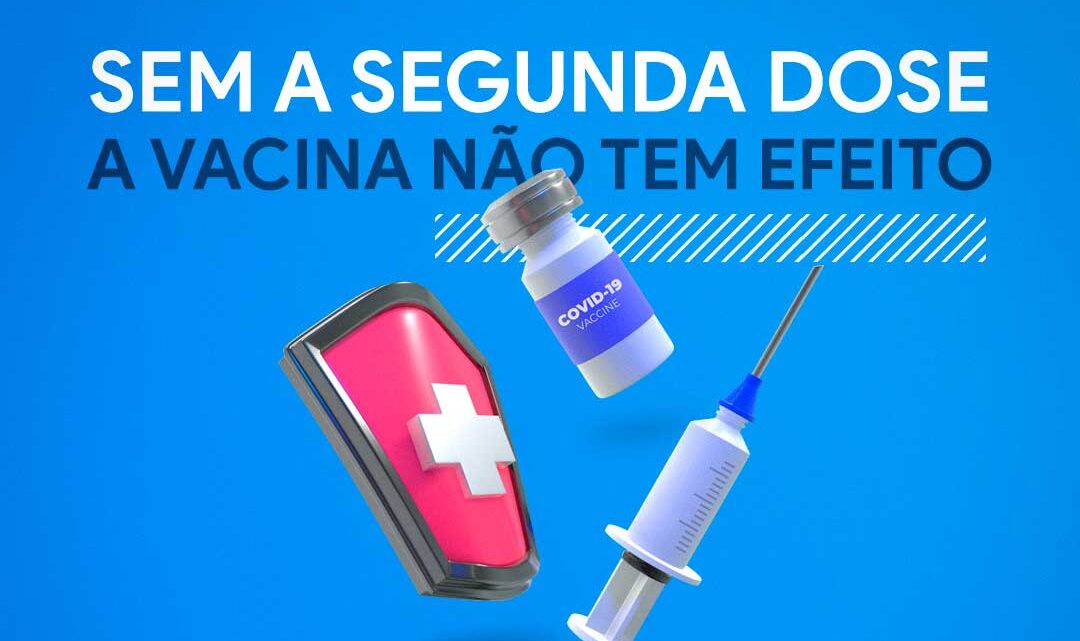 SEM A SEGUNDA DOSE
A VACINA NÃO TEM EFEITO

COVID-19
VACCINE